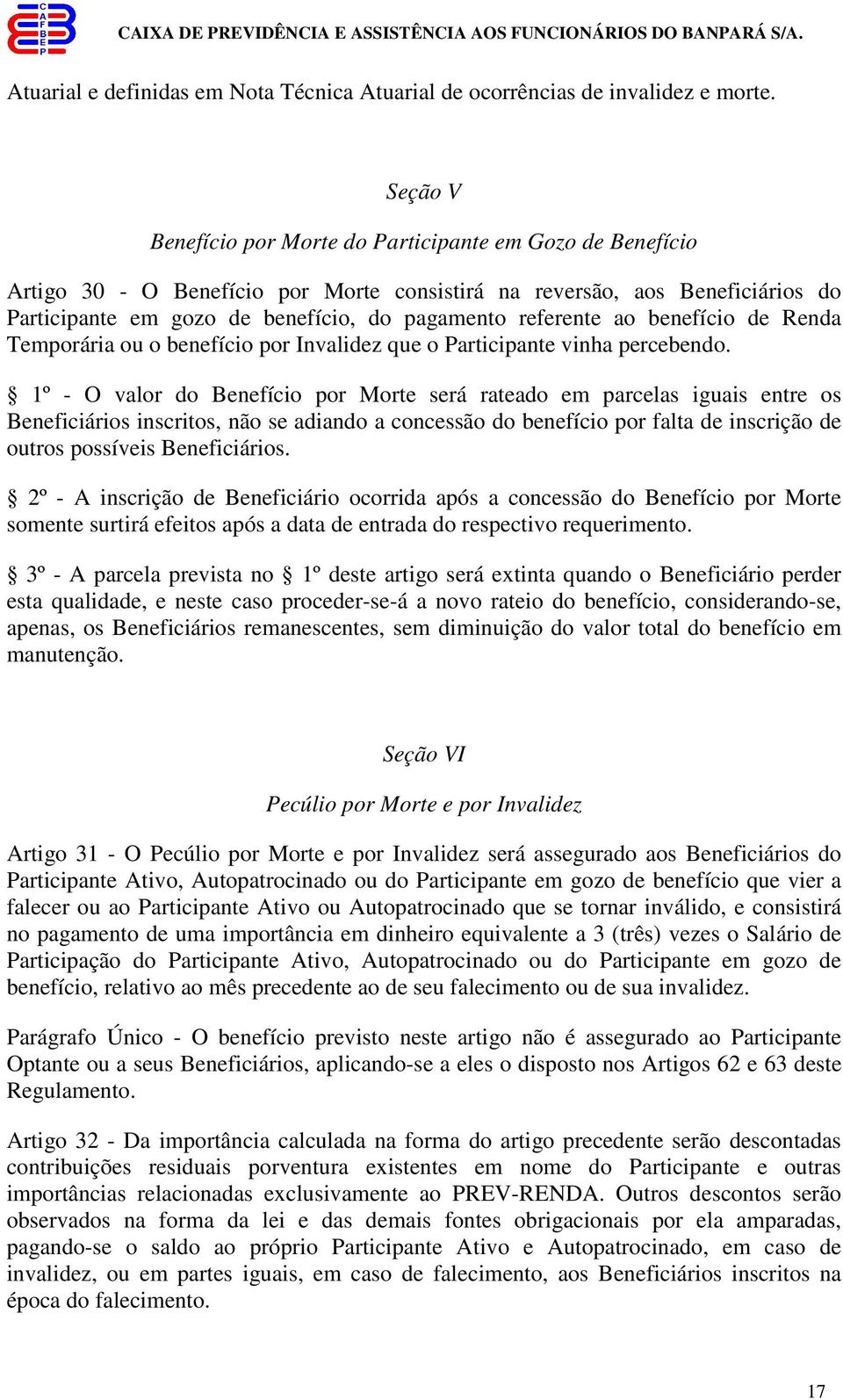 CAFBEP

CAIXA DE PREVIDÊNCIA E ASSISTÊNCIA AOS FUNCIONÁRIOS DO BANPARÁ S/A.

Atuarial e definidas em Nota Técnica Atuarial de ocorrências de invalidez e morte.

Seção V

Benefício por Morte do Participante em Gozo de Benefício

Artigo 30 - O Benefício por Morte consistirá na reversão, aos Beneficiários do Participante em gozo de benefício, do pagamento referente ao benefício de Renda Temporária ou o benefício por Invalidez que o Participante vinha percebendo.

§ 1º - O valor do Benefício por Morte será rateado em parcelas iguais entre os Beneficiários inscritos, não se adiando a concessão do benefício por falta de inscrição de outros possíveis Beneficiários.

§ 2º - A inscrição de Beneficiário ocorrida após a concessão do Benefício por Morte somente surtirá efeitos após a data de entrada do respectivo requerimento.

§ 3º - A parcela prevista no § 1º deste artigo será extinta quando o Beneficiário perder esta qualidade, e neste caso proceder-se-á a novo rateio do benefício, considerando-se, apenas, os Beneficiários remanescentes, sem diminuição do valor total do benefício em manutenção.

Seção VI

Pecúlio por Morte e por Invalidez

Artigo 31 - O Pecúlio por Morte e por Invalidez será assegurado aos Beneficiários do Participante Ativo, Autopatrocinado ou do Participante em gozo de benefício que vier a falecer ou ao Participante Ativo ou Autopatrocinado que se tornar inválido, e consistirá no pagamento de uma importância em dinheiro equivalente a 3 (três) vezes o Salário de Participação do Participante Ativo, Autopatrocinado ou do Participante em gozo de benefício, relativo ao mês precedente ao de seu falecimento ou de sua invalidez.

Parágrafo Único - O benefício previsto neste artigo não é assegurado ao Participante Optante ou a seus Beneficiários, aplicando-se a eles o disposto nos Artigos 62 e 63 deste Regulamento.

Artigo 32 - Da importância calculada na forma do artigo precedente serão descontadas contribuições residuais porventura existentes em nome do Participante e outras importâncias relacionadas exclusivamente ao PREV-RENDA. Outros descontos serão observados na forma da lei e das demais fontes obrigacionais por ela amparadas, pagando-se o saldo ao próprio Participante Ativo e Autopatrocinado, em caso de invalidez, ou em partes iguais, em caso de falecimento, aos Beneficiários inscritos na época do falecimento.

17